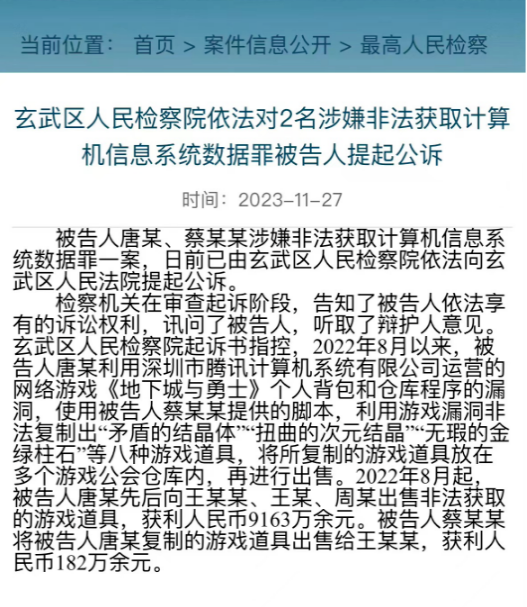 当前位置： 首页 > 案件信息公开 > 最高人民检察

玄武区人民检察院依法对2名涉嫌非法获取计算机信息系统数据罪被告人提起公诉

时间：2023-11-27

被告人唐某、蔡某某涉嫌非法获取计算机信息系统数据罪一案，日前已由玄武区人民检察院依法向玄武区人民法院提起公诉。

检察机关在审查起诉阶段，告知了被告人依法享有的诉讼权利，讯问了被告人，听取了辩护人意见。玄武区人民检察院起诉书指控，2022年8月以来，被告人唐某利用深圳市腾讯计算机系统有限公司运营的网络游戏《地下城与勇士》个人背包和仓库程序的漏洞，使用被告人蔡某某提供的脚本，利用游戏漏洞非法复制出“矛盾的结晶体”“扭曲的次元结晶”“无瑕的金绿柱石”等八种游戏道具，将所复制的游戏道具放在多个游戏公会仓库内，再进行出售。2022年8月起，被告人唐某先后向王某某、王某、周某出售非法获取的游戏道具，获利人民币9163万余元。被告人蔡某某将被告人唐某复制的游戏道具出售给王某某，获利人民币182万余元。